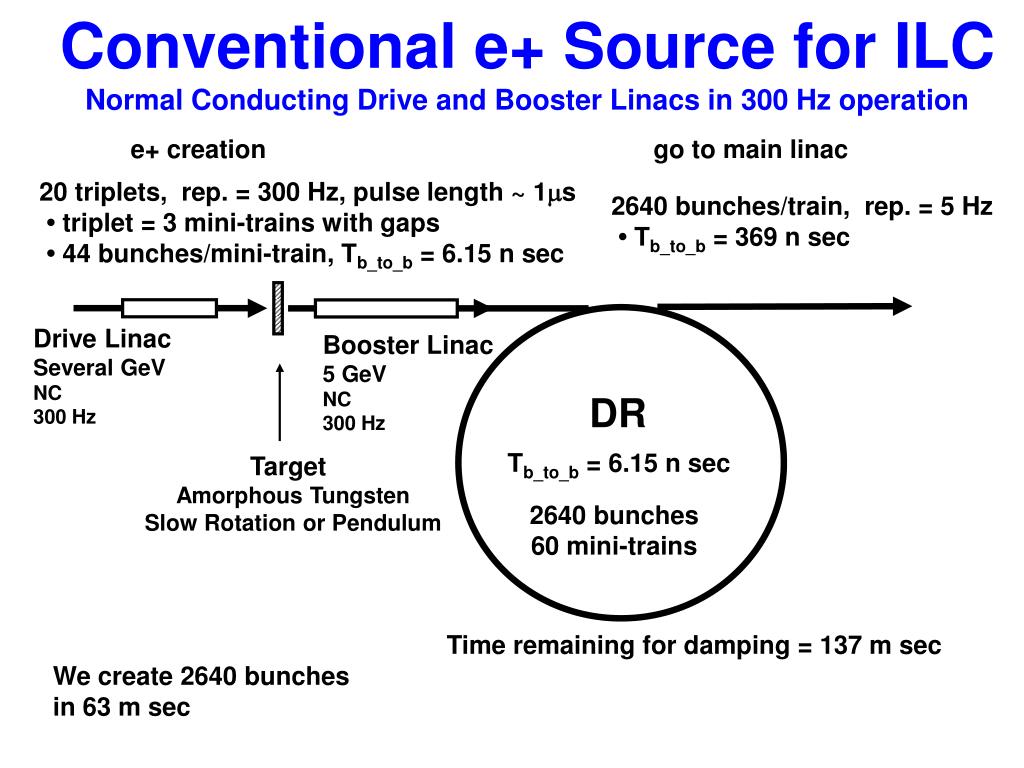 Conventional e+ Source for ILC
Normal Conducting Drive and Booster Linacs in 300 Hz operation

e+ creation

20 triplets, rep. = 300 Hz, pulse length ~ 1$\mu$s
• triplet = 3 mini-trains with gaps
• 44 bunches/mini-train, $T_{b\_to\_b}$ = 6.15 n sec

go to main linac

2640 bunches/train, rep. = 5 Hz
• $T_{b\_to\_b}$ = 369 n sec

Drive Linac
Several GeV
NC
300 Hz

Booster Linac
5 GeV
NC
300 Hz

Target
Amorphous Tungsten
Slow Rotation or Pendulum

DR
$T_{b\_to\_b}$ = 6.15 n sec
2640 bunches
60 mini-trains

Time remaining for damping = 137 m sec

We create 2640 bunches in 63 m sec